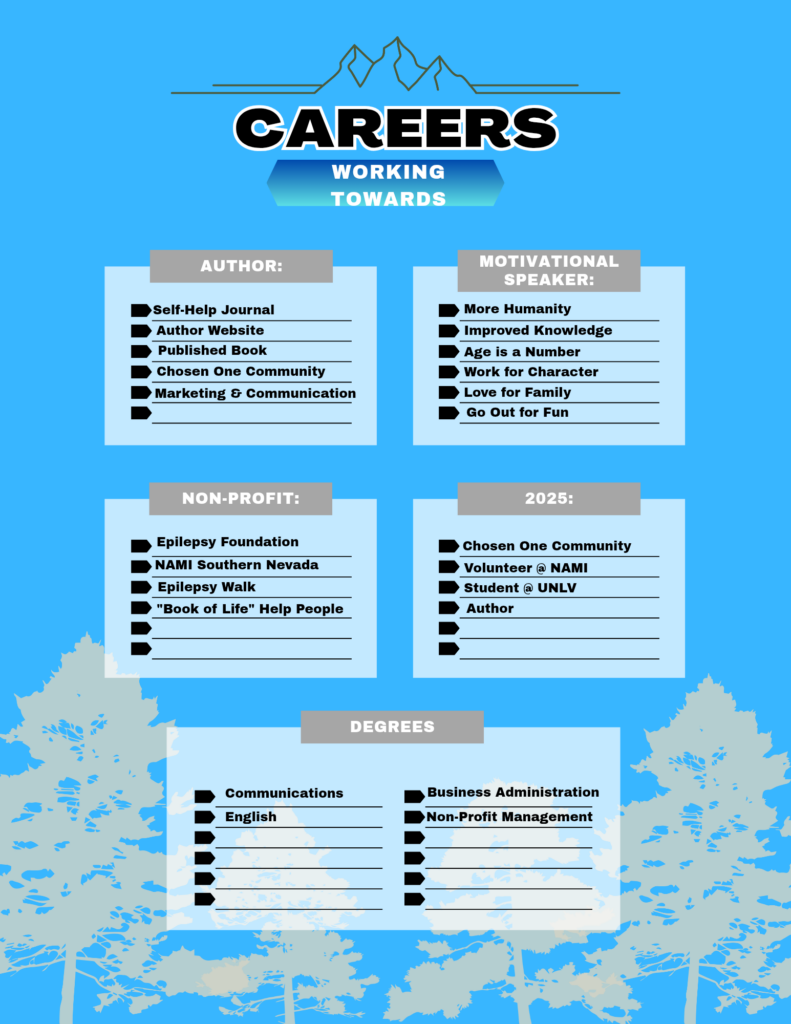 CAREERS
WORKING TOWARDS

AUTHOR:

Self-Help Journal
Author Website
Published Book
Chosen One Community
Marketing & Communication
____

MOTIVATIONAL SPEAKER:

More Humanity
Improved Knowledge
Age is a Number
Work for Character
Love for Family
Go Out for Fun

NON-PROFIT:

Epilepsy Foundation
NAMI Southern Nevada
Epilepsy Walk
"Book of Life" Help People
____
____

2025:

Chosen One Community
Volunteer @ NAMI
Student @ UNLV
Author
____
____

DEGREES

Communications
English
____
____
____
____

Business Administration
Non-Profit Management
____
____
____
____